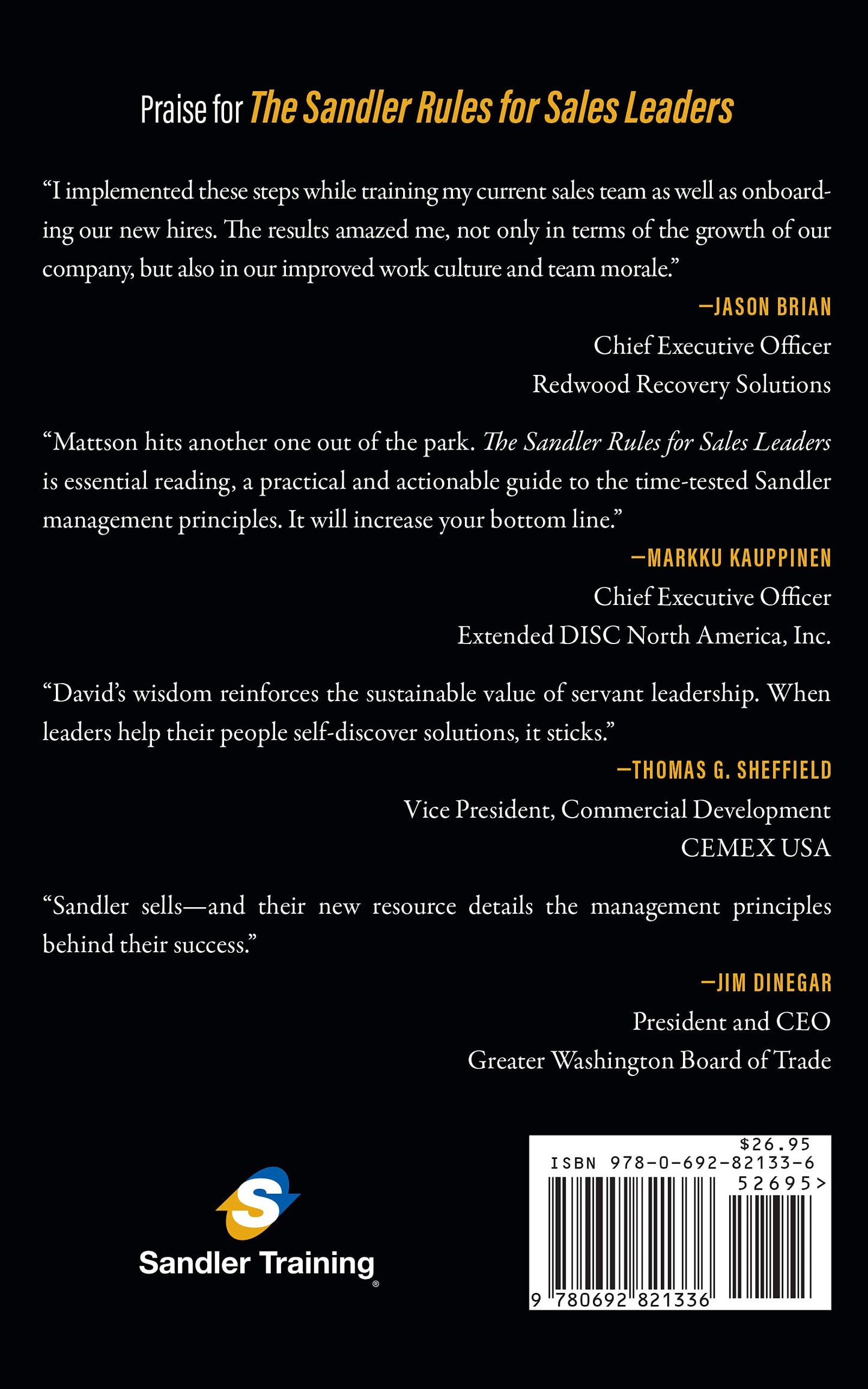 Praise for The Sandler Rules for Sales Leaders

“I implemented these steps while training my current sales team as well as onboarding our new hires. The results amazed me, not only in terms of the growth of our company, but also in our improved work culture and team morale.”

—JASON BRIAN
Chief Executive Officer
Redwood Recovery Solutions

“Mattson hits another one out of the park. The Sandler Rules for Sales Leaders is essential reading, a practical and actionable guide to the time-tested Sandler management principles. It will increase your bottom line.”

—MARKKU KAUPPINEN
Chief Executive Officer
Extended DISC North America, Inc.

“David’s wisdom reinforces the sustainable value of servant leadership. When leaders help their people self-discover solutions, it sticks.”

—THOMAS G. SHEFFIELD
Vice President, Commercial Development
CEMEX USA

“Sandler sells—and their new resource details the management principles behind their success.”

—JIM DINEGAR
President and CEO
Greater Washington Board of Trade

S
Sandler Training®

$26.95
ISBN 978-0-692-82133-6
52695>
9 780692 821336